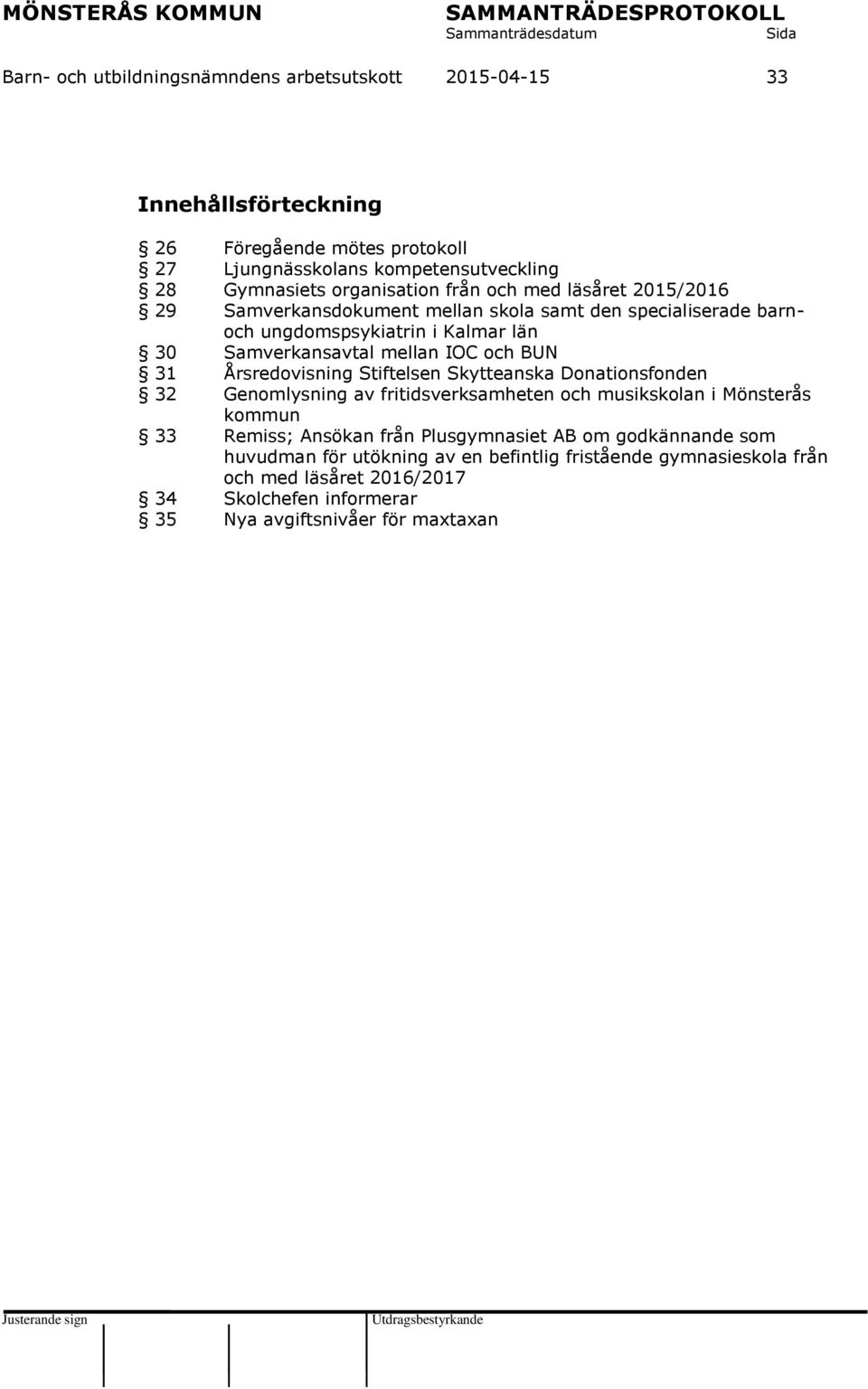 MÖNSTERÅS KOMMUN SAMMANTRÄDESPROTOKOLL
Sammanträdesdatum Sida

Barn- och utbildningsnämndens arbetsutskott 2015-04-15 33

Innehållsförteckning

§ 26 Föregående mötes protokoll
§ 27 Ljungnässkolans kompetensutveckling
§ 28 Gymnasiets organisation från och med läsåret 2015/2016
§ 29 Samverkansdokument mellan skola samt den specialiserade barn- och ungdomspsykiatrin i Kalmar län
§ 30 Samverkansavtal mellan IOC och BUN
§ 31 Årsredovisning Stiftelsen Skytteanska Donationsfonden
§ 32 Genomlysning av fritidsverksamheten och musikskolan i Mönsterås kommun
§ 33 Remiss; Ansökan från Plusgymnasiet AB om godkännande som huvudman för utökning av en befintlig fristående gymnasieskola från och med läsåret 2016/2017
§ 34 Skolchefen informerar
§ 35 Nya avgiftsnivåer för maxtaxan

Justerande sign Utdragsbestyrkande